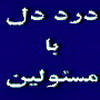 درد دل

با

مسئولین